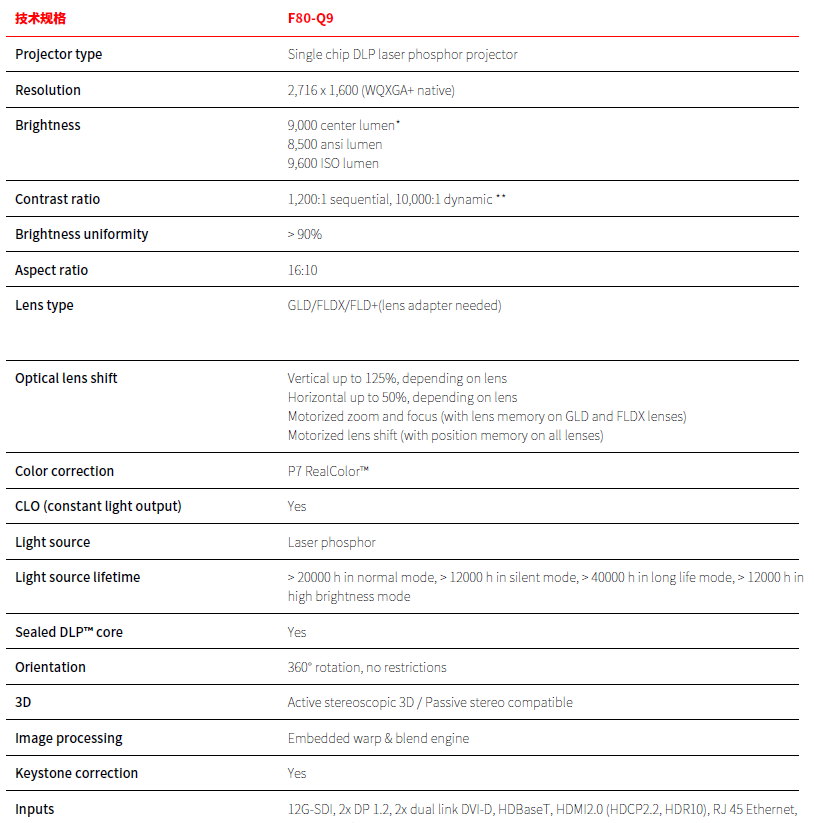 | 技术规格 | F80-Q9 |
|---|---|
| Projector type | Single chip DLP laser phosphor projector |
| Resolution | 2,716 x 1,600 (WQXGA+ native) |
| Brightness | 9,000 center lumen* 8,500 ansi lumen 9,600 ISO lumen |
| Contrast ratio | 1,200:1 sequential, 10,000:1 dynamic ** |
| Brightness uniformity | > 90% |
| Aspect ratio | 16:10 |
| Lens type | GLD/FLDX/FLD+(lens adapter needed) |
| Optical lens shift | Vertical up to 125%, depending on lens Horizontal up to 50%, depending on lens Motorized zoom and focus (with lens memory on GLD and FLDX lenses) Motorized lens shift (with position memory on all lenses) |
| Color correction | P7 RealColor™ |
| CLO (constant light output) | Yes |
| Light source | Laser phosphor |
| Light source lifetime | > 20000 h in normal mode, > 12000 h in silent mode, > 40000 h in long life mode, > 12000 h in high brightness mode |
| Sealed DLP™ core | Yes |
| Orientation | 360° rotation, no restrictions |
| 3D | Active stereoscopic 3D / Passive stereo compatible |
| Image processing | Embedded warp & blend engine |
| Keystone correction | Yes |
| Inputs | 12G-SDI, 2x DP 1.2, 2x dual link DVI-D, HDBaseT, HDMI2.0 (HDCP2.2, HDR10), RJ 45 Ethernet, |